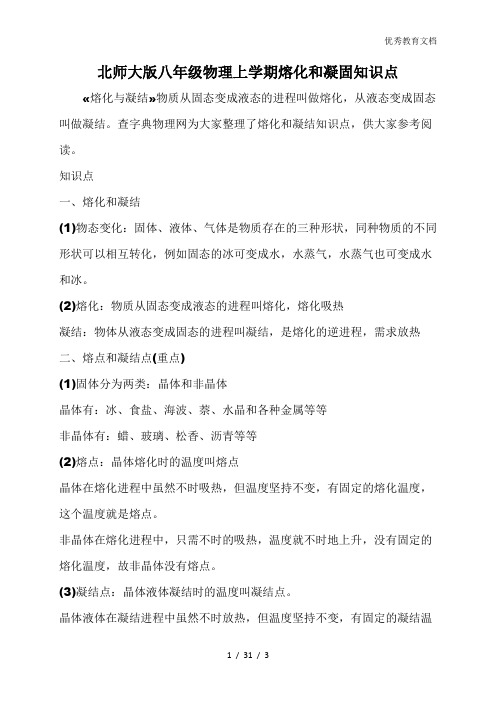 优秀教育文档

北师大版八年级物理上学期熔化和凝固知识点

«熔化与凝结»物质从固态变成液态的进程叫做熔化，从液态变成固态叫做凝结。查字典物理网为大家整理了熔化和凝结知识点，供大家参考阅读。

知识点

一、熔化和凝结

(1)物态变化：固体、液体、气体是物质存在的三种形状，同种物质的不同形状可以相互转化，例如固态的冰可变成水，水蒸气，水蒸气也可变成水和冰。

(2)熔化：物质从固态变成液态的进程叫熔化，熔化吸热

凝结：物体从液态变成固态的进程叫凝结，是熔化的逆进程，需求放热

二、熔点和凝结点(重点)

(1)固体分为两类：晶体和非晶体

晶体有：冰、食盐、海波、萘、水晶和各种金属等等

非晶体有：蜡、玻璃、松香、沥青等等

(2)熔点：晶体熔化时的温度叫熔点

晶体在熔化进程中虽然不时吸热，但温度坚持不变，有固定的熔化温度，这个温度就是熔点。

非晶体在熔化进程中，只需不时的吸热，温度就不时地上升，没有固定的熔化温度，故非晶体没有熔点。

(3)凝结点：晶体液体凝结时的温度叫凝结点。

晶体液体在凝结进程中虽然不时放热，但温度坚持不变，有固定的凝结温

1 / 31 / 3